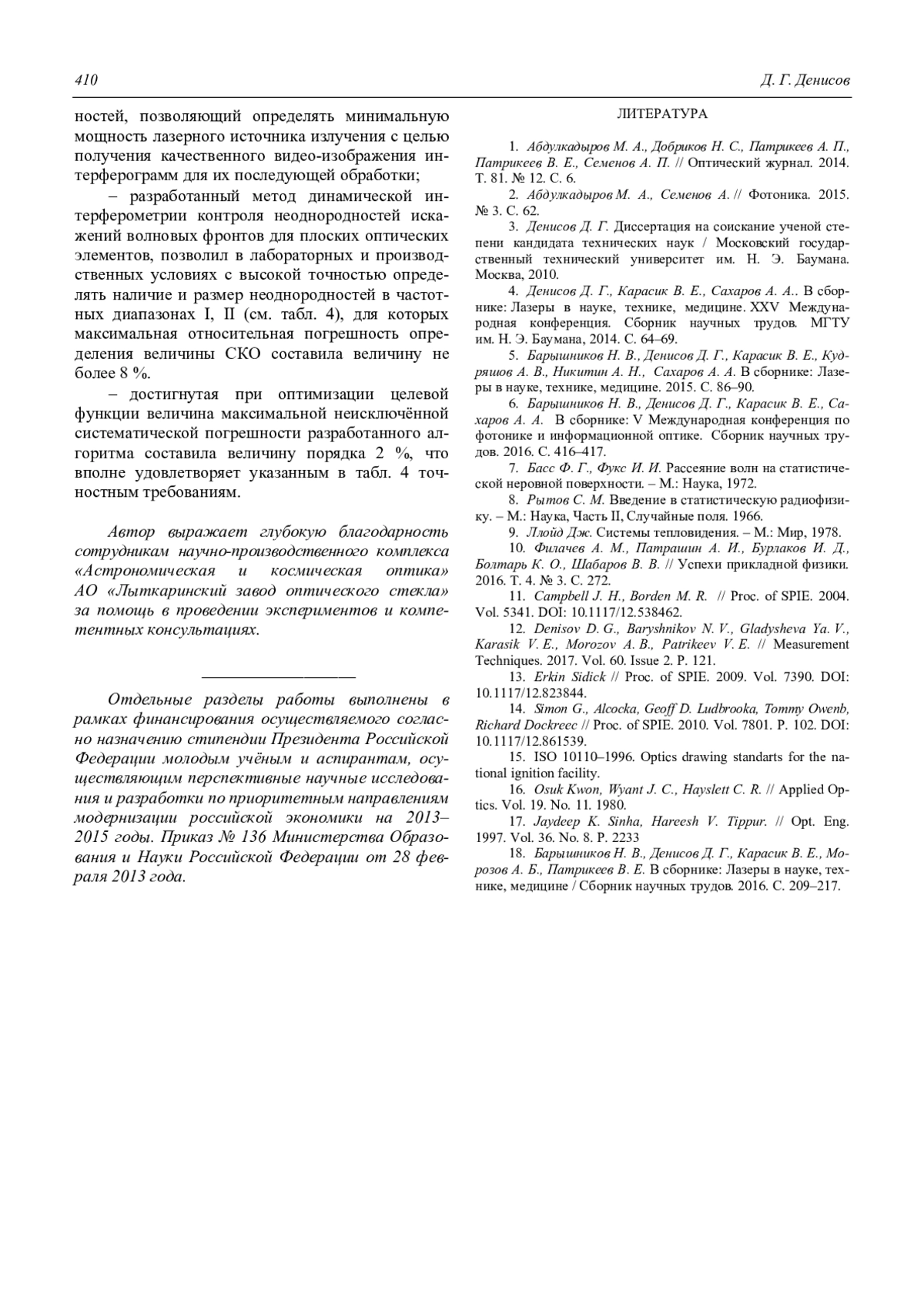 410 Д. Г. Денисов

ностей, позволяющий определять минимальную мощность лазерного источника излучения с целью получения качественного видео-изображения интерферограмм для их последующей обработки;

– разработанный метод динамической интерферометрии контроля неоднородностей искажений волновых фронтов для плоских оптических элементов, позволил в лабораторных и производственных условиях с высокой точностью определять наличие и размер неоднородностей в частотных диапазонах I, II (см. табл. 4), для которых максимальная относительная погрешность определения величины СКО составила величину не более 8 %.

– достигнутая при оптимизации целевой функции величина максимальной неисключённой систематической погрешности разработанного алгоритма составила величину порядка 2 %, что вполне удовлетворяет указанным в табл. 4 точностным требованиям.

Автор выражает глубокую благодарность сотрудникам научно-производственного комплекса «Астрономическая и космическая оптика» АО «Лыткаринский завод оптического стекла» за помощь в проведении экспериментов и компетентных консультациях.

Отдельные разделы работы выполнены в рамках финансирования осуществляемого согласно назначению стипендии Президента Российской Федерации молодым учёным и аспирантам, осуществляющим перспективные научные исследования и разработки по приоритетным направлениям модернизации российской экономики на 2013–2015 годы. Приказ № 136 Министерства Образования и Науки Российской Федерации от 28 февраля 2013 года.

ЛИТЕРАТУРА

1. Абдулкадыров М. А., Добриков Н. С., Патрикеев А. П., Патрикеев В. Е., Семенов А. П. // Оптический журнал. 2014. Т. 81. № 12. С. 6.

2. Абдулкадыров М. А., Семенов А. // Фотоника. 2015. № 3. С. 62.

3. Денисов Д. Г. Диссертация на соискание ученой степени кандидата технических наук / Московский государственный технический университет им. Н. Э. Баумана. Москва, 2010.

4. Денисов Д. Г., Карасик В. Е., Сахаров А. А.. В сборнике: Лазеры в науке, технике, медицине. XXV Международная конференция. Сборник научных трудов. МГТУ им. Н. Э. Баумана, 2014. С. 64–69.

5. Барышников Н. В., Денисов Д. Г., Карасик В. Е., Кудряшов А. В., Никитин А. Н., Сахаров А. А. В сборнике: Лазеры в науке, технике, медицине. 2015. С. 86–90.

6. Барышников Н. В., Денисов Д. Г., Карасик В. Е., Сахаров А. А. В сборнике: V Международная конференция по фотонике и информационной оптике. Сборник научных трудов. 2016. С. 416–417.

7. Басс Ф. Г., Фукс И. И. Рассеяние волн на статистической неровной поверхности. – М.: Наука, 1972.

8. Рытов С. М. Введение в статистическую радиофизику. – М.: Наука, Часть II, Случайные поля. 1966.

9. Ллойд Дж. Системы тепловидения. – М.: Мир, 1978.

10. Филачев А. М., Патрашин А. И., Бурлаков И. Д., Болтарь К. О., Шабаров В. В. // Успехи прикладной физики. 2016. Т. 4. № 3. С. 272.

11. Campbell J. H., Borden M. R. // Proc. of SPIE. 2004. Vol. 5341. DOI: 10.1117/12.538462.

12. Denisov D. G., Baryshnikov N. V., Gladysheva Ya. V., Karasik V. E., Morozov A. B., Patrikeev V. E. // Measurement Techniques. 2017. Vol. 60. Issue 2. P. 121.

13. Erkin Sidick // Proc. of SPIE. 2009. Vol. 7390. DOI: 10.1117/12.823844.

14. Simon G., Alcocka, Geoff D. Ludbrooka, Tommy Owenb, Richard Dockreec // Proc. of SPIE. 2010. Vol. 7801. P. 102. DOI: 10.1117/12.861539.

15. ISO 10110–1996. Optics drawing standarts for the national ignition facility.

16. Osuk Kwon, Wyant J. C., Hayslett C. R. // Applied Optics. Vol. 19. No. 11. 1980.

17. Jaydeep K. Sinha, Hareesh V. Tippur. // Opt. Eng. 1997. Vol. 36. No. 8. P. 2233

18. Барышников Н. В., Денисов Д. Г., Карасик В. Е., Морозов А. Б., Патрикеев В. Е. В сборнике: Лазеры в науке, технике, медицине / Сборник научных трудов. 2016. С. 209–217.